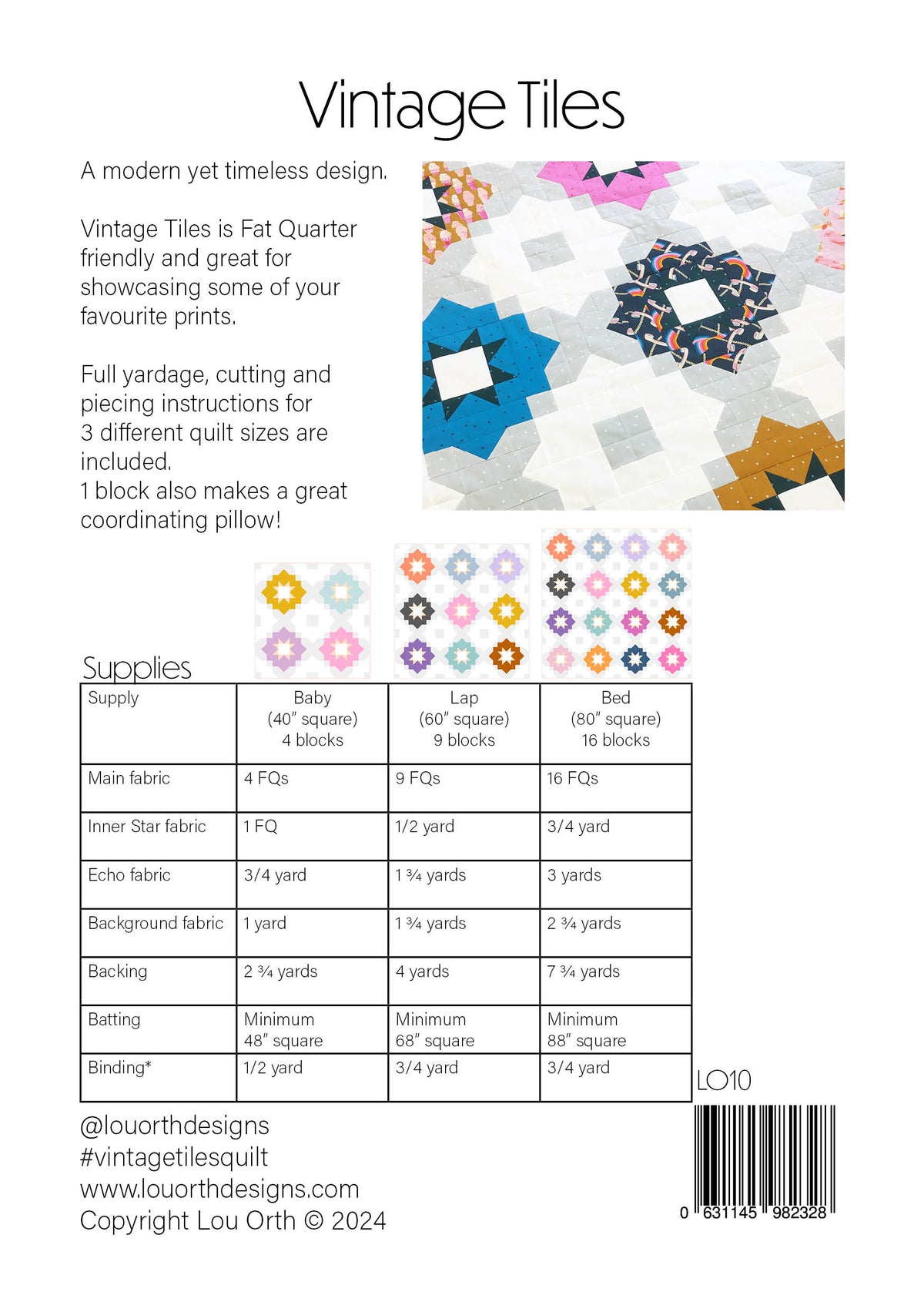 Vintage Tiles

A modern yet timeless design.

Vintage Tiles is Fat Quarter friendly and great for showcasing some of your favourite prints.

Full yardage, cutting and piecing instructions for 3 different quilt sizes are included.
1 block also makes a great coordinating pillow!

Supplies

| Supply | Baby (40" square) 4 blocks | Lap (60" square) 9 blocks | Bed (80" square) 16 blocks |
|---|---|---|---|
| Main fabric | 4 FQs | 9 FQs | 16 FQs |
| Inner Star fabric | 1 FQ | 1/2 yard | 3/4 yard |
| Echo fabric | 3/4 yard | 1 ¾ yards | 3 yards |
| Background fabric | 1 yard | 1 ¾ yards | 2 ¾ yards |
| Backing | 2 ¾ yards | 4 yards | 7 ¾ yards |
| Batting | Minimum 48" square | Minimum 68" square | Minimum 88" square |
| Binding* | 1/2 yard | 3/4 yard | 3/4 yard |

LO10

@louorthdesigns
#vintagetilesquilt
www.louorthdesigns.com
Copyright Lou Orth © 2024

0 631145 982328